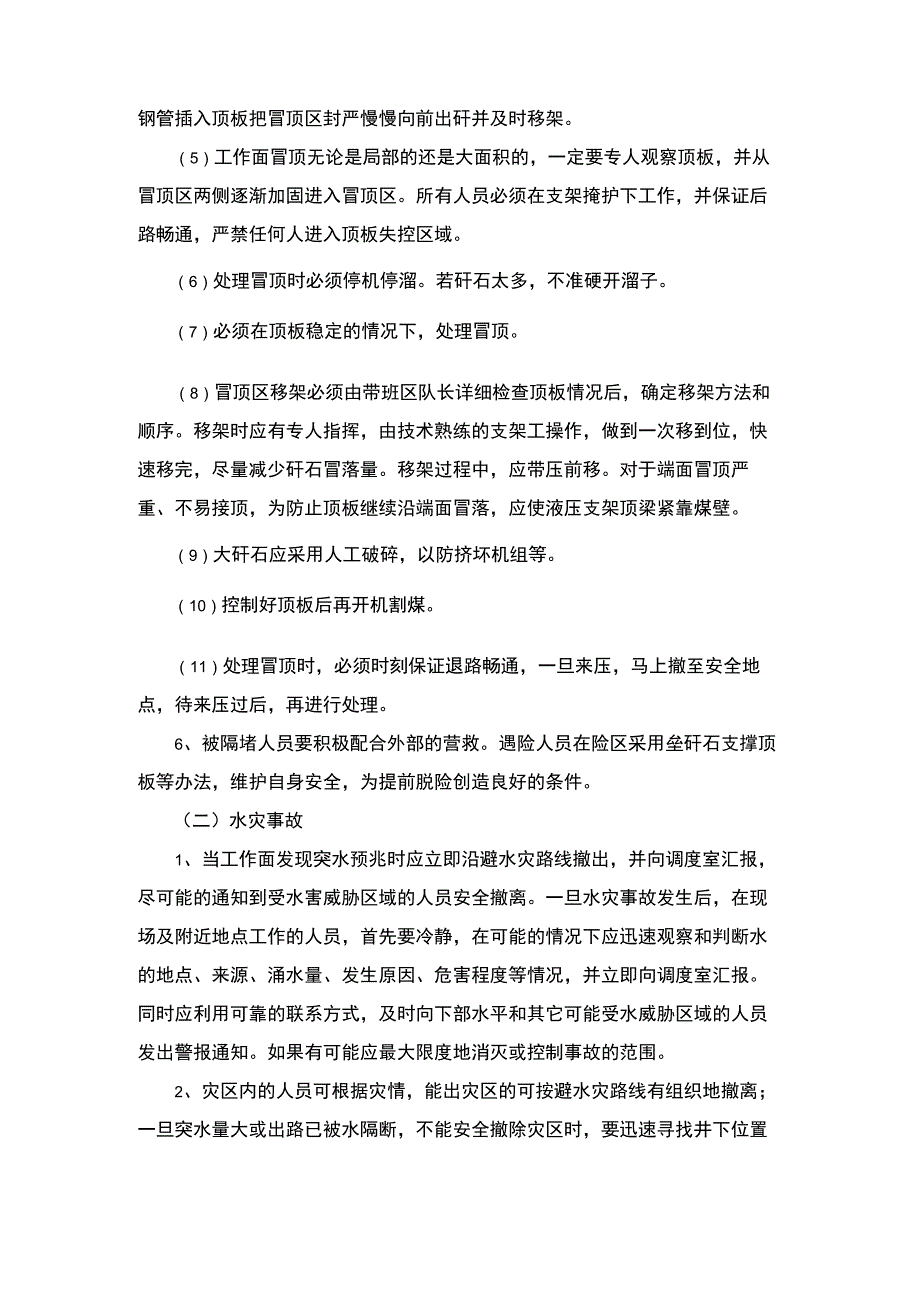 钢管插入顶板把冒顶区封严慢慢向前出矸并及时移架。

（5）工作面冒顶无论是局部的还是大面积的，一定要专人观察顶板，并从冒顶区两侧逐渐加固进入冒顶区。所有人员必须在支架掩护下工作，并保证后路畅通，严禁任何人进入顶板失控区域。

（6）处理冒顶时必须停机停溜。若矸石太多，不准硬开溜子。

（7）必须在顶板稳定的情况下，处理冒顶。

（8）冒顶区移架必须由带班区队长详细检查顶板情况后，确定移架方法和顺序。移架时应有专人指挥，由技术熟练的支架工操作，做到一次移到位，快速移完，尽量减少矸石冒落量。移架过程中，应带压前移。对于端面冒顶严重、不易接顶，为防止顶板继续沿端面冒落，应使液压支架顶梁紧靠煤壁。

（9）大矸石应采用人工破碎，以防挤坏机组等。

（10）控制好顶板后再开机割煤。

（11）处理冒顶时，必须时刻保证退路畅通，一旦来压，马上撤至安全地点，待来压过后，再进行处理。

6、被隔堵人员要积极配合外部的营救。遇险人员在险区采用垒矸石支撑顶板等办法，维护自身安全，为提前脱险创造良好的条件。

（二）水灾事故

1、当工作面发现突水预兆时应立即沿避水灾路线撤出，并向调度室汇报，尽可能的通知到受水害威胁区域的人员安全撤离。一旦水灾事故发生后，在现场及附近地点工作的人员，首先要冷静，在可能的情况下应迅速观察和判断水的地点、来源、涌水量、发生原因、危害程度等情况，并立即向调度室汇报。同时应利用可靠的联系方式，及时向下部水平和其它可能受水威胁区域的人员发出警报通知。如果有可能应最大限度地消灭或控制事故的范围。

2、灾区内的人员可根据灾情，能出灾区的可按避水灾路线有组织地撤离；一旦突水量大或出路已被水隔断，不能安全撤除灾区时，要迅速寻找井下位置